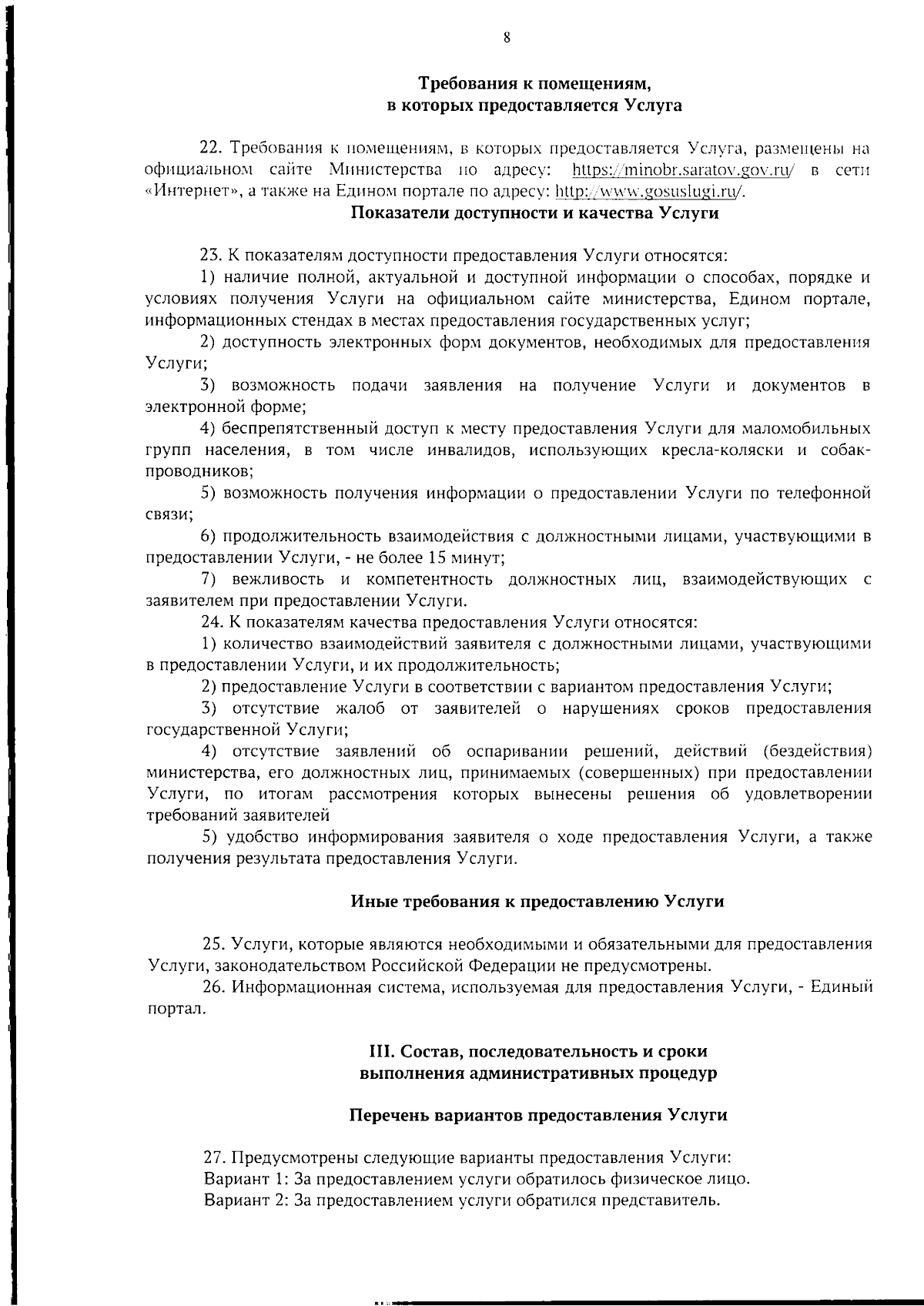 8

Требования к помещениям, в которых предоставляется Услуга

22. Требования к помещениям, в которых предоставляется Услуга, размещены на официальном сайте Министерства по адресу: https://minobr.saratov.gov.ru/ в сети «Интернет», а также на Едином портале по адресу: http://www.gosuslugi.ru/.

Показатели доступности и качества Услуги

23. К показателям доступности предоставления Услуги относятся:

1) наличие полной, актуальной и доступной информации о способах, порядке и условиях получения Услуги на официальном сайте министерства, Едином портале, информационных стендах в местах предоставления государственных услуг;

2) доступность электронных форм документов, необходимых для предоставления Услуги;

3) возможность подачи заявления на получение Услуги и документов в электронной форме;

4) беспрепятственный доступ к месту предоставления Услуги для маломобильных групп населения, в том числе инвалидов, использующих кресла-коляски и собак-проводников;

5) возможность получения информации о предоставлении Услуги по телефонной связи;

6) продолжительность взаимодействия с должностными лицами, участвующими в предоставлении Услуги, - не более 15 минут;

7) вежливость и компетентность должностных лиц, взаимодействующих с заявителем при предоставлении Услуги.

24. К показателям качества предоставления Услуги относятся:

1) количество взаимодействий заявителя с должностными лицами, участвующими в предоставлении Услуги, и их продолжительность;

2) предоставление Услуги в соответствии с вариантом предоставления Услуги;

3) отсутствие жалоб от заявителей о нарушениях сроков предоставления государственной Услуги;

4) отсутствие заявлений об оспаривании решений, действий (бездействия) министерства, его должностных лиц, принимаемых (совершенных) при предоставлении Услуги, по итогам рассмотрения которых вынесены решения об удовлетворении требований заявителей

5) удобство информирования заявителя о ходе предоставления Услуги, а также получения результата предоставления Услуги.

Иные требования к предоставлению Услуги

25. Услуги, которые являются необходимыми и обязательными для предоставления Услуги, законодательством Российской Федерации не предусмотрены.

26. Информационная система, используемая для предоставления Услуги, - Единый портал.

III. Состав, последовательность и сроки выполнения административных процедур

Перечень вариантов предоставления Услуги

27. Предусмотрены следующие варианты предоставления Услуги:

Вариант 1: За предоставлением услуги обратилось физическое лицо.

Вариант 2: За предоставлением услуги обратился представитель.